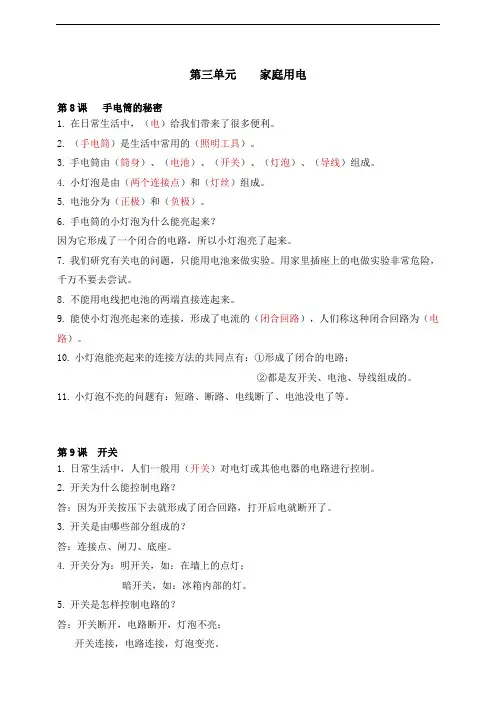 第三单元　　家庭用电

第 8 课　手电筒的秘密

1. 在日常生活中，（电）给我们带来了很多便利。

2. （手电筒）是生活中常用的（照明工具）。

3. 手电筒由（筒身）、（电池）、（开关）、（灯泡）、（导线）组成。

4. 小灯泡是由（两个连接点）和（灯丝）组成。

5. 电池分为（正极）和（负极）。

6. 手电筒的小灯泡为什么能亮起来？

因为它形成了一个闭合的电路，所以小灯泡亮了起来。

7. 我们研究有关电的问题，只能用电池来做实验。用家里插座上的电做实验非常危险，千万不要去尝试。

8. 不能用电线把电池的两端直接连起来。

9. 能使小灯泡亮起来的连接，形成了电流的（闭合回路），人们称这种闭合回路为（电路）。

10. 小灯泡能亮起来的连接方法的共同点有：①形成了闭合的电路；

②都是友开关、电池、导线组成的。

11. 小灯泡不亮的问题有：短路、断路、电线断了、电池没电了等。

第 9 课　开关

1. 日常生活中，人们一般用（开关）对电灯或其他电器的电路进行控制。

2. 开关为什么能控制电路？

答：因为开关按压下去就形成了闭合回路，打开后电就断开了。

3. 开关是由哪些部分组成的？

答：连接点、闸刀、底座。

4. 开关分为：明开关，如：在墙上的点灯；

暗开关，如：冰箱内部的灯。

5. 开关是怎样控制电路的？

答：开关断开，电路断开，灯泡不亮；

开关连接，电路连接，灯泡变亮。